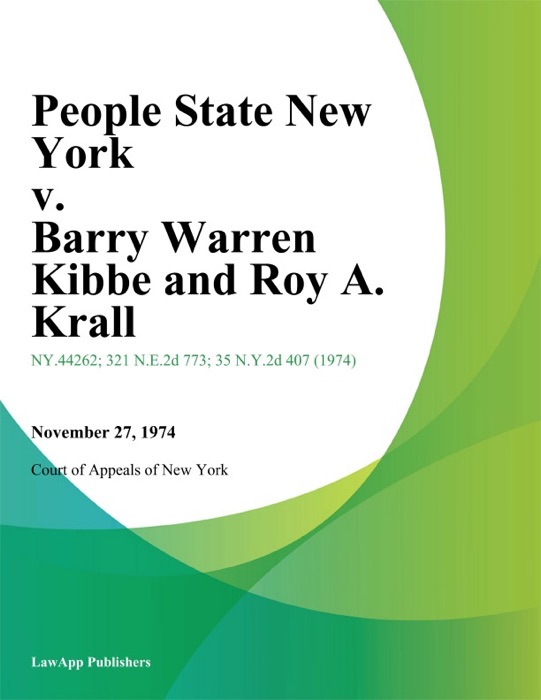 People State New York
v.
Barry Warren Kibbe and Roy A. Krall

NY.44262; 321 N.E.2d 773; 35 N.Y.2d 407 (1974)

November 27, 1974

Court of Appeals of New York

LawApp Publishers